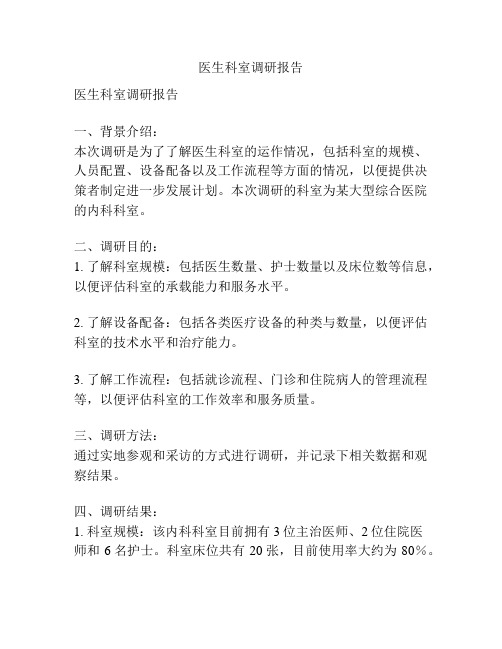 医生科室调研报告

医生科室调研报告

一、背景介绍：
本次调研是为了了解医生科室的运作情况，包括科室的规模、人员配置、设备配备以及工作流程等方面的情况，以便提供决策者制定进一步发展计划。本次调研的科室为某大型综合医院的内科科室。

二、调研目的：
1. 了解科室规模：包括医生数量、护士数量以及床位数等信息，以便评估科室的承载能力和服务水平。

2. 了解设备配备：包括各类医疗设备的种类与数量，以便评估科室的技术水平和治疗能力。

3. 了解工作流程：包括就诊流程、门诊和住院病人的管理流程等，以便评估科室的工作效率和服务质量。

三、调研方法：
通过实地参观和采访的方式进行调研，并记录下相关数据和观察结果。

四、调研结果：
1. 科室规模：该内科科室目前拥有 3 位主治医师、2 位住院医师和 6 名护士。科室床位共有 20 张，目前使用率大约为 80%。